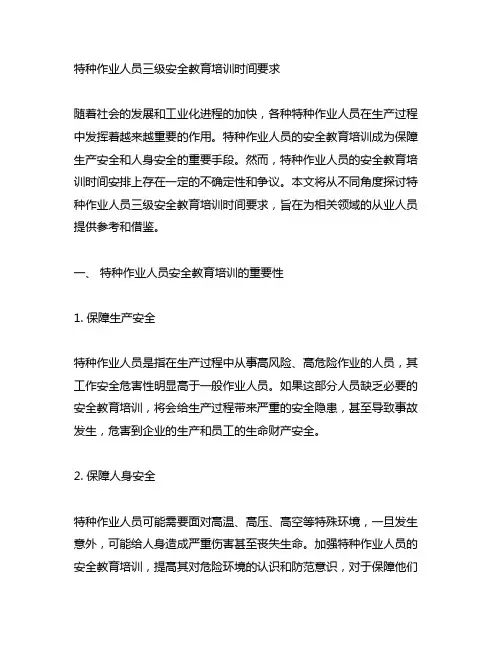 特种作业人员三级安全教育培训时间要求

随着社会的发展和工业化进程的加快，各种特种作业人员在生产过程中发挥着越来越重要的作用。特种作业人员的安全教育培训成为保障生产安全和人身安全的重要手段。然而，特种作业人员的安全教育培训时间安排上存在一定的不确定性和争议。本文将从不同角度探讨特种作业人员三级安全教育培训时间要求，旨在为相关领域的从业人员提供参考和借鉴。

一、 特种作业人员安全教育培训的重要性

1. 保障生产安全

特种作业人员是指在生产过程中从事高风险、高危险作业的人员，其工作安全危害性明显高于一般作业人员。如果这部分人员缺乏必要的安全教育培训，将会给生产过程带来严重的安全隐患，甚至导致事故发生，危害到企业的生产和员工的生命财产安全。

2. 保障人身安全

特种作业人员可能需要面对高温、高压、高空等特殊环境，一旦发生意外，可能给人身造成严重伤害甚至丧失生命。加强特种作业人员的安全教育培训，提高其对危险环境的认识和防范意识，对于保障他们